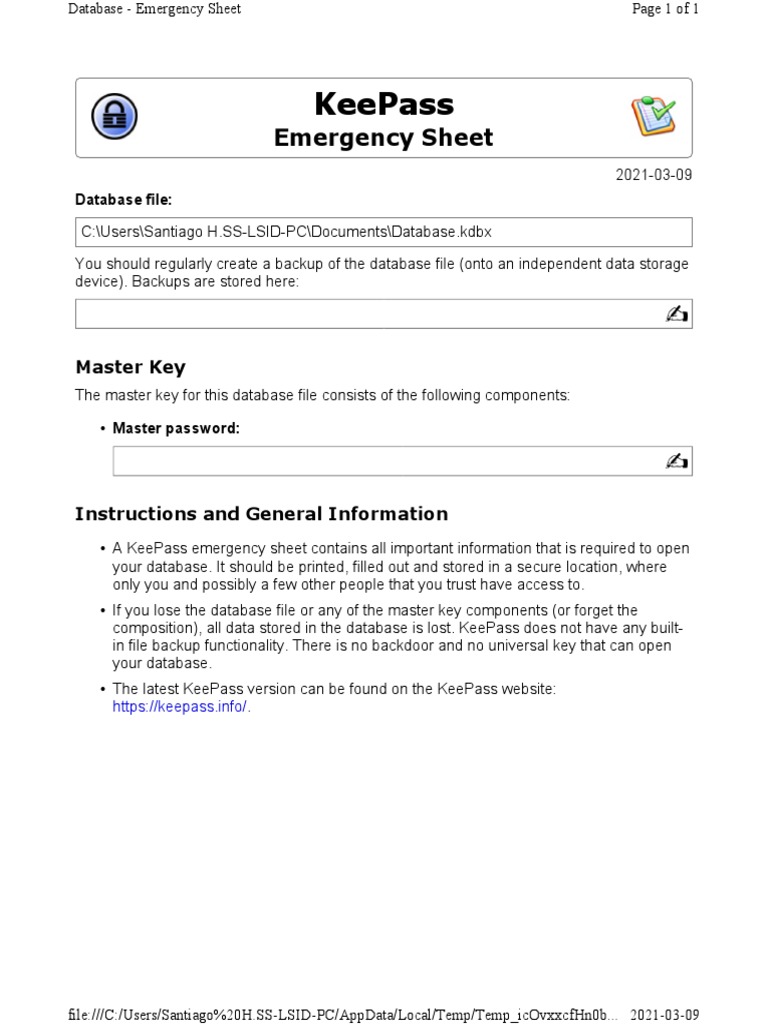 Database - Emergency Sheet

Page 1 of 1

KeePass
Emergency Sheet

2021-03-09

Database file:

C:\Users\Santiago H.SS-LSID-PC\Documents\Database.kdbx

You should regularly create a backup of the database file (onto an independent data storage device). Backups are stored here:

Master Key

The master key for this database file consists of the following components:

• Master password:

Instructions and General Information

• A KeePass emergency sheet contains all important information that is required to open your database. It should be printed, filled out and stored in a secure location, where only you and possibly a few other people that you trust have access to.

• If you lose the database file or any of the master key components (or forget the composition), all data stored in the database is lost. KeePass does not have any built-in file backup functionality. There is no backdoor and no universal key that can open your database.

• The latest KeePass version can be found on the KeePass website: https://keepass.info/.

file:///C:/Users/Santiago%20H.SS-LSID-PC/AppData/Local/Temp/Temp_icOvxxcfHn0b... 2021-03-09